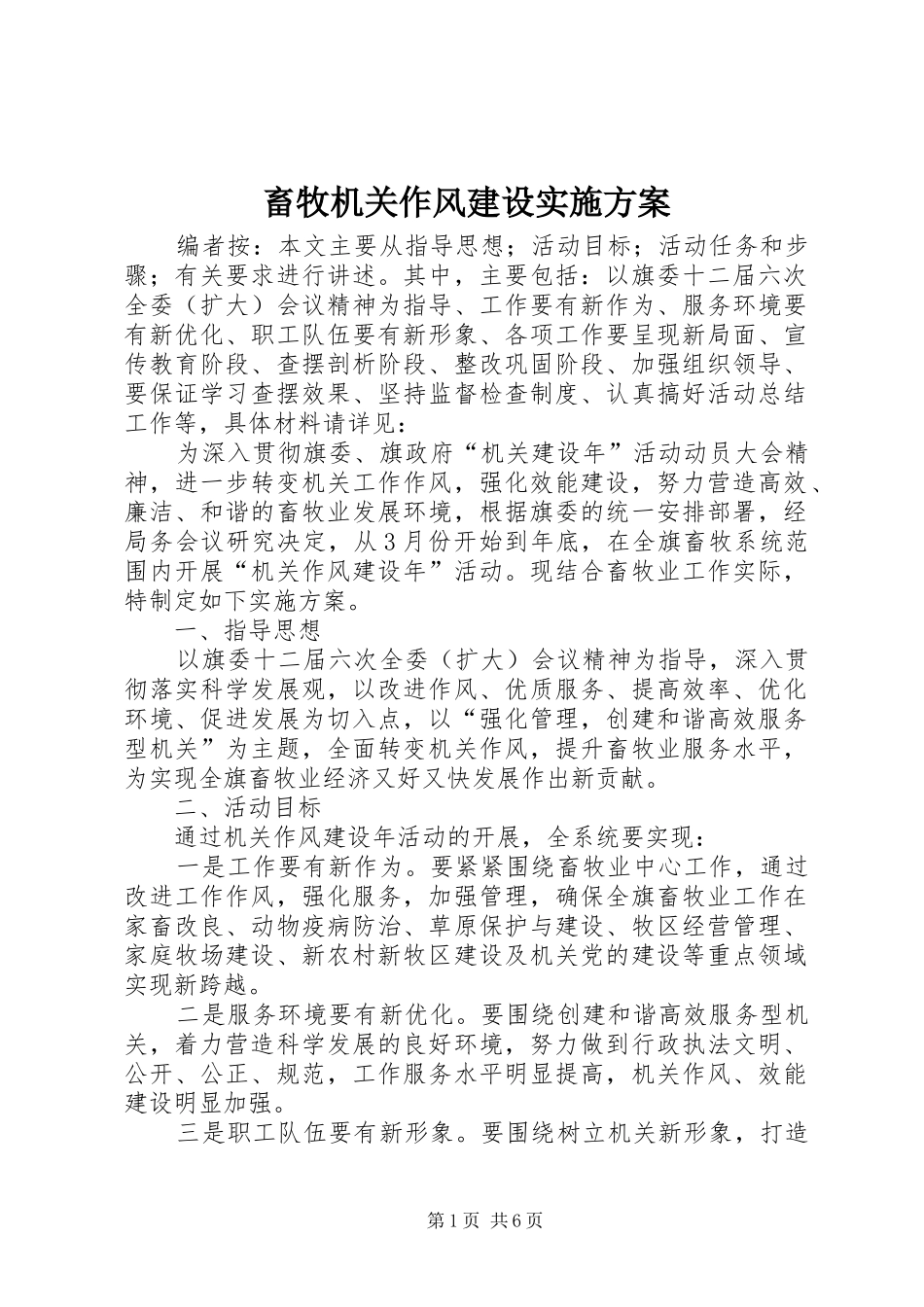 畜牧机关作风建设实施方案

编者按：本文主要从指导思想；活动目标；活动任务和步骤；有关要求进行讲述。其中，主要包括：以旗委十二届六次全委（扩大）会议精神为指导、工作要有新作为、服务环境要有新优化、职工队伍要有新形象、各项工作要呈现新局面、宣传教育阶段、查摆剖析阶段、整改巩固阶段、加强组织领导、要保证学习查摆效果、坚持监督检查制度、认真搞好活动总结工作等，具体材料请详见：

为深入贯彻旗委、旗政府“机关建设年”活动动员大会精神，进一步转变机关工作作风，强化效能建设，努力营造高效、廉洁、和谐的畜牧业发展环境，根据旗委的统一安排部署，经局务会议研究决定，从3月份开始到年底，在全旗畜牧系统范围内开展“机关作风建设年”活动。现结合畜牧业工作实际，特制定如下实施方案。

一、指导思想

以旗委十二届六次全委（扩大）会议精神为指导，深入贯彻落实科学发展观，以改进作风、优质服务、提高效率、优化环境、促进发展为切入点，以“强化管理，创建和谐高效服务型机关”为主题，全面转变机关作风，提升畜牧业服务水平，为实现全旗畜牧业经济又好又快发展作出新贡献。

二、活动目标

通过机关作风建设年活动的开展，全系统要实现：

一是工作要有新作为。要紧紧围绕畜牧业中心工作，通过改进工作作风，强化服务，加强管理，确保全旗畜牧业工作在家畜改良、动物疫病防治、草原保护与建设、牧区经营管理、家庭牧场建设、新农村新牧区建设及机关党的建设等重点领域实现新跨越。

二是服务环境要有新优化。要围绕创建和谐高效服务型机关，着力营造科学发展的良好环境，努力做到行政执法文明、公开、公正、规范，工作服务水平明显提高，机关作风、效能建设明显加强。

三是职工队伍要有新形象。要围绕树立机关新形象，打造

第1页 共6页